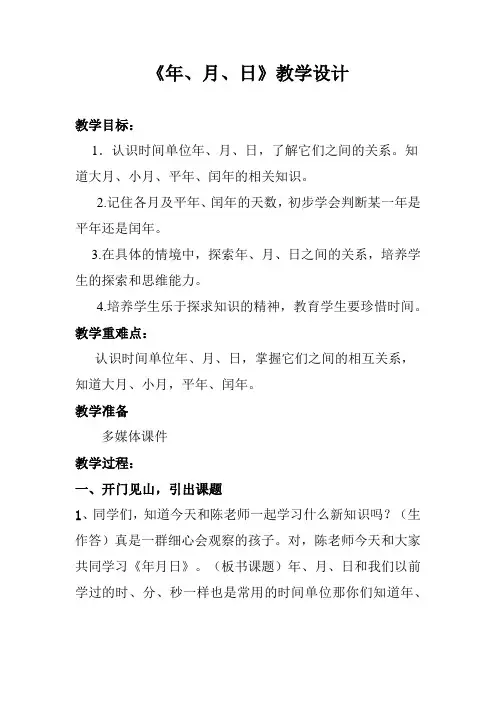 《年、月、日》教学设计

教学目标：

1．认识时间单位年、月、日，了解它们之间的关系。知道大月、小月、平年、闰年的相关知识。

2.记住各月及平年、闰年的天数，初步学会判断某一年是平年还是闰年。

3.在具体的情境中，探索年、月、日之间的关系，培养学生的探索和思维能力。

4.培养学生乐于探求知识的精神，教育学生要珍惜时间。

教学重难点：

认识时间单位年、月、日，掌握它们之间的相互关系，知道大月、小月，平年、闰年。

教学准备

多媒体课件

教学过程：

一、开门见山，引出课题

1、同学们，知道今天和陈老师一起学习什么新知识吗？（生作答）真是一群细心会观察的孩子。对，陈老师今天和大家共同学习《年月日》。（板书课题）年、月、日和我们以前学过的时、分、秒一样也是常用的时间单位那你们知道年、